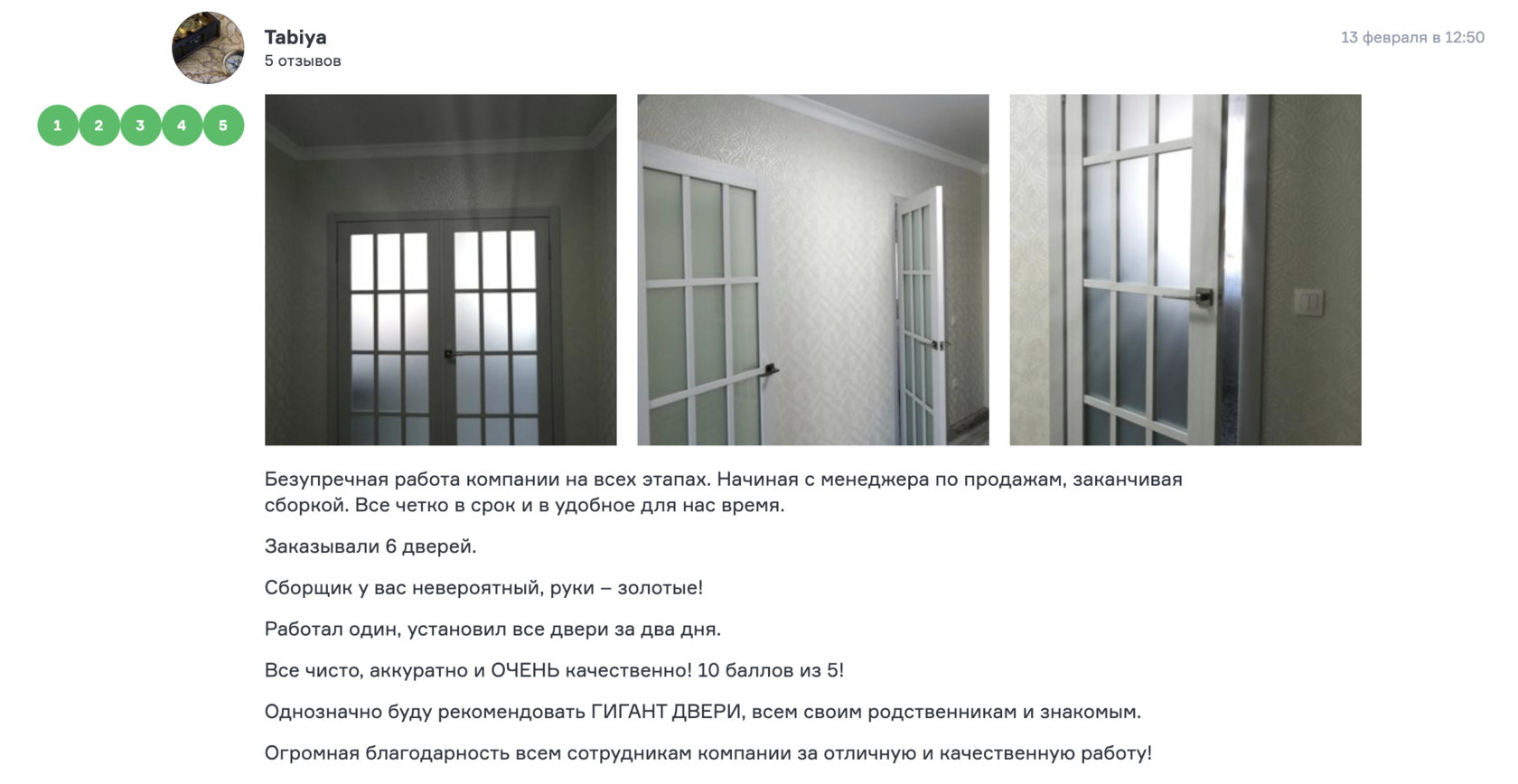 Tabiya
5 отзывов

13 февраля в 12:50

1 2 3 4 5

Безупречная работа компании на всех этапах. Начиная с менеджера по продажам, заканчивая сборкой. Все четко в срок и в удобное для нас время.

Заказывали 6 дверей.

Сборщик у вас невероятный, руки – золотые!

Работал один, установил все двери за два дня.

Все чисто, аккуратно и ОЧЕНЬ качественно! 10 баллов из 5!

Однозначно буду рекомендовать ГИГАНТ ДВЕРИ, всем своим родственникам и знакомым.

Огромная благодарность всем сотрудникам компании за отличную и качественную работу!